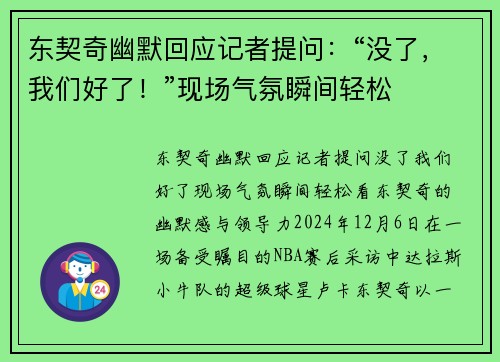 东契奇幽默回应记者提问：“没了，我们好了！”现场气氛瞬间轻松

东契奇幽默回应记者提问没了我们好了现场气氛瞬间轻松看东契奇的幽默感与领导力2024年12月6日在一场备受瞩目的NBA赛后采访中达拉斯小牛队的超级球星卢卡东契奇以一

24